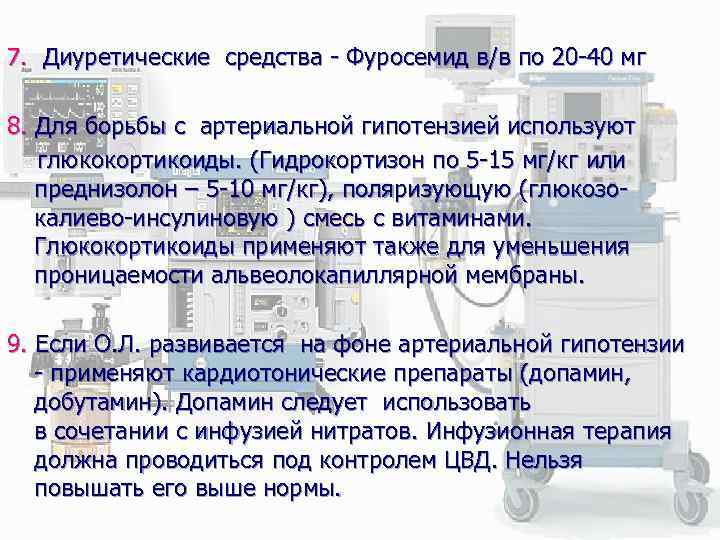 7. Диуретические средства - Фуросемид в/в по 20-40 мг

8. Для борьбы с артериальной гипотензией используют глюкокортикоиды. (Гидрокортизон по 5-15 мг/кг или преднизолон – 5-10 мг/кг), поляризующую (глюкозо-калиево-инсулиновую ) смесь с витаминами. Глюкокортикоиды применяют также для уменьшения проницаемости альвеолокапиллярной мембраны.

9. Если О.Л. развивается на фоне артериальной гипотензии - применяют кардиотонические препараты (допамин, добутамин). Допамин следует использовать в сочетании с инфузией нитратов. Инфузионная терапия должна проводиться под контролем ЦВД. Нельзя повышать его выше нормы.